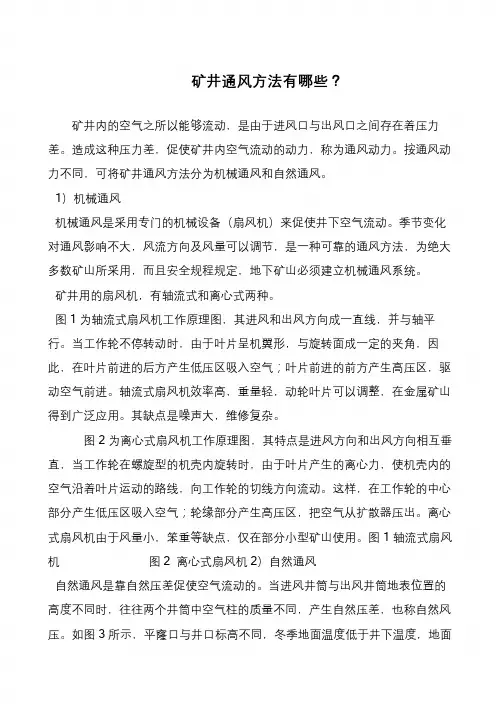 矿井通风方法有哪些？

矿井内的空气之所以能够流动，是由于进风口与出风口之间存在着压力差。造成这种压力差，促使矿井内空气流动的动力，称为通风动力。按通风动力不同，可将矿井通风方法分为机械通风和自然通风。

1）机械通风

机械通风是采用专门的机械设备（扇风机）来促使井下空气流动。季节变化对通风影响不大，风流方向及风量可以调节，是一种可靠的通风方法，为绝大多数矿山所采用，而且安全规程规定，地下矿山必须建立机械通风系统。

矿井用的扇风机，有轴流式和离心式两种。

图 1 为轴流式扇风机工作原理图，其进风和出风方向成一直线，并与轴平行。当工作轮不停转动时，由于叶片呈机翼形，与旋转面成一定的夹角，因此，在叶片前进的后方产生低压区吸入空气；叶片前进的前方产生高压区，驱动空气前进。轴流式扇风机效率高、重量轻，动轮叶片可以调整，在金属矿山得到广泛应用。其缺点是噪声大，维修复杂。

图 2 为离心式扇风机工作原理图，其特点是进风方向和出风方向相互垂直，当工作轮在螺旋型的机壳内旋转时，由于叶片产生的离心力，使机壳内的空气沿着叶片运动的路线，向工作轮的切线方向流动。这样，在工作轮的中心部分产生低压区吸入空气；轮缘部分产生高压区，把空气从扩散器压出。离心式扇风机由于风量小、笨重等缺点，仅在部分小型矿山使用。图 1 轴流式扇风机 图 2 离心式扇风机 2）自然通风

自然通风是靠自然压差促使空气流动的。当进风井筒与出风井筒地表位置的高度不同时，往往两个井筒中空气柱的质量不同，产生自然压差，也称自然风压。如图 3 所示，平窿口与井口标高不同，冬季地面温度低于井下温度，地面